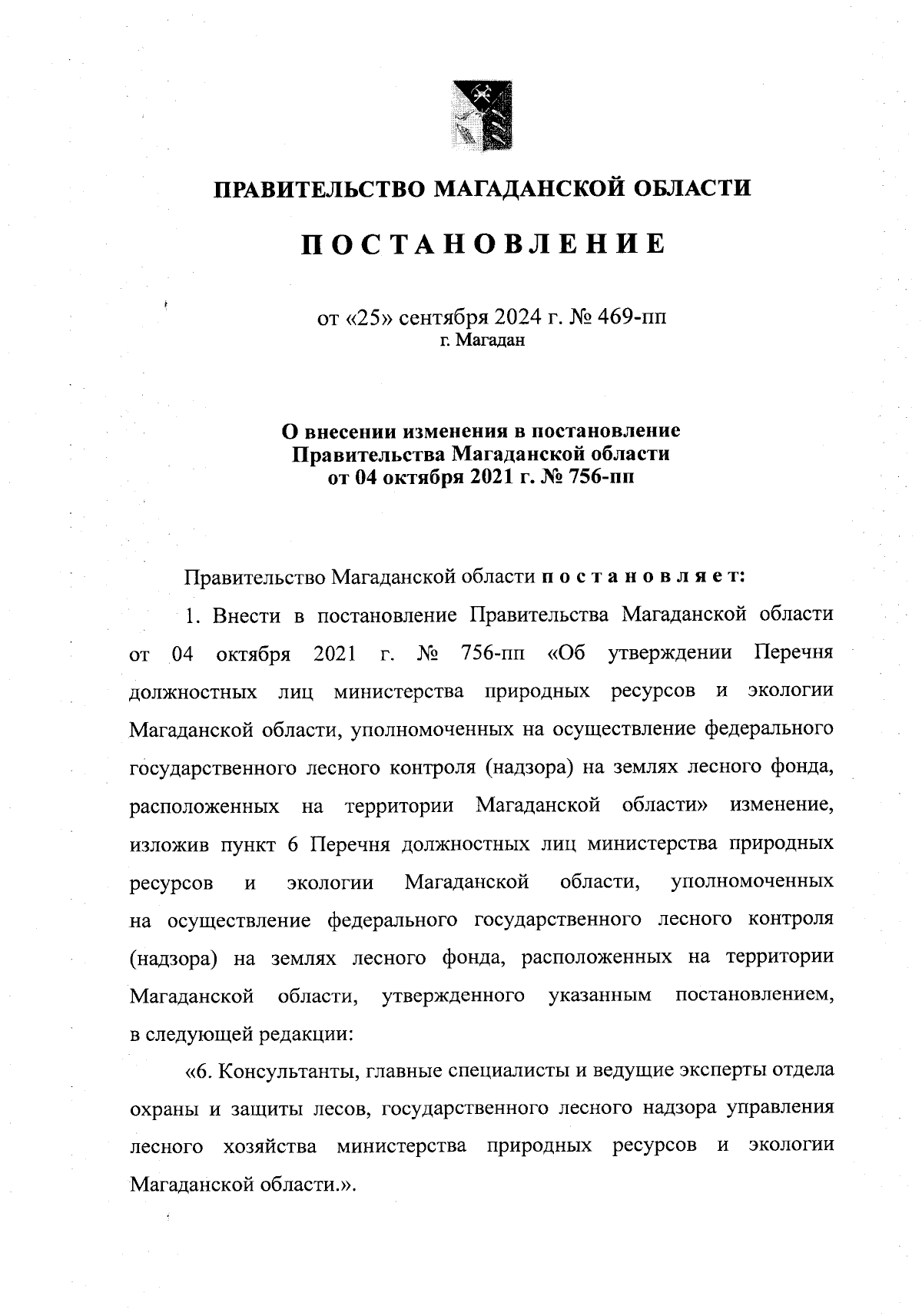 ПРАВИТЕЛЬСТВО МАГАДАНСКОЙ ОБЛАСТИ

ПОСТАНОВЛЕНИЕ

от «25» сентября 2024 г. № 469-пп
г. Магадан

О внесении изменения в постановление Правительства Магаданской области от 04 октября 2021 г. № 756-пп

Правительство Магаданской области постановляет:

1. Внести в постановление Правительства Магаданской области от 04 октября 2021 г. № 756-пп «Об утверждении Перечня должностных лиц министерства природных ресурсов и экологии Магаданской области, уполномоченных на осуществление федерального государственного лесного контроля (надзора) на землях лесного фонда, расположенных на территории Магаданской области» изменение, изложив пункт 6 Перечня должностных лиц министерства природных ресурсов и экологии Магаданской области, уполномоченных на осуществление федерального государственного лесного контроля (надзора) на землях лесного фонда, расположенных на территории Магаданской области, утвержденного указанным постановлением, в следующей редакции:

«6. Консультанты, главные специалисты и ведущие эксперты отдела охраны и защиты лесов, государственного лесного надзора управления лесного хозяйства министерства природных ресурсов и экологии Магаданской области.».